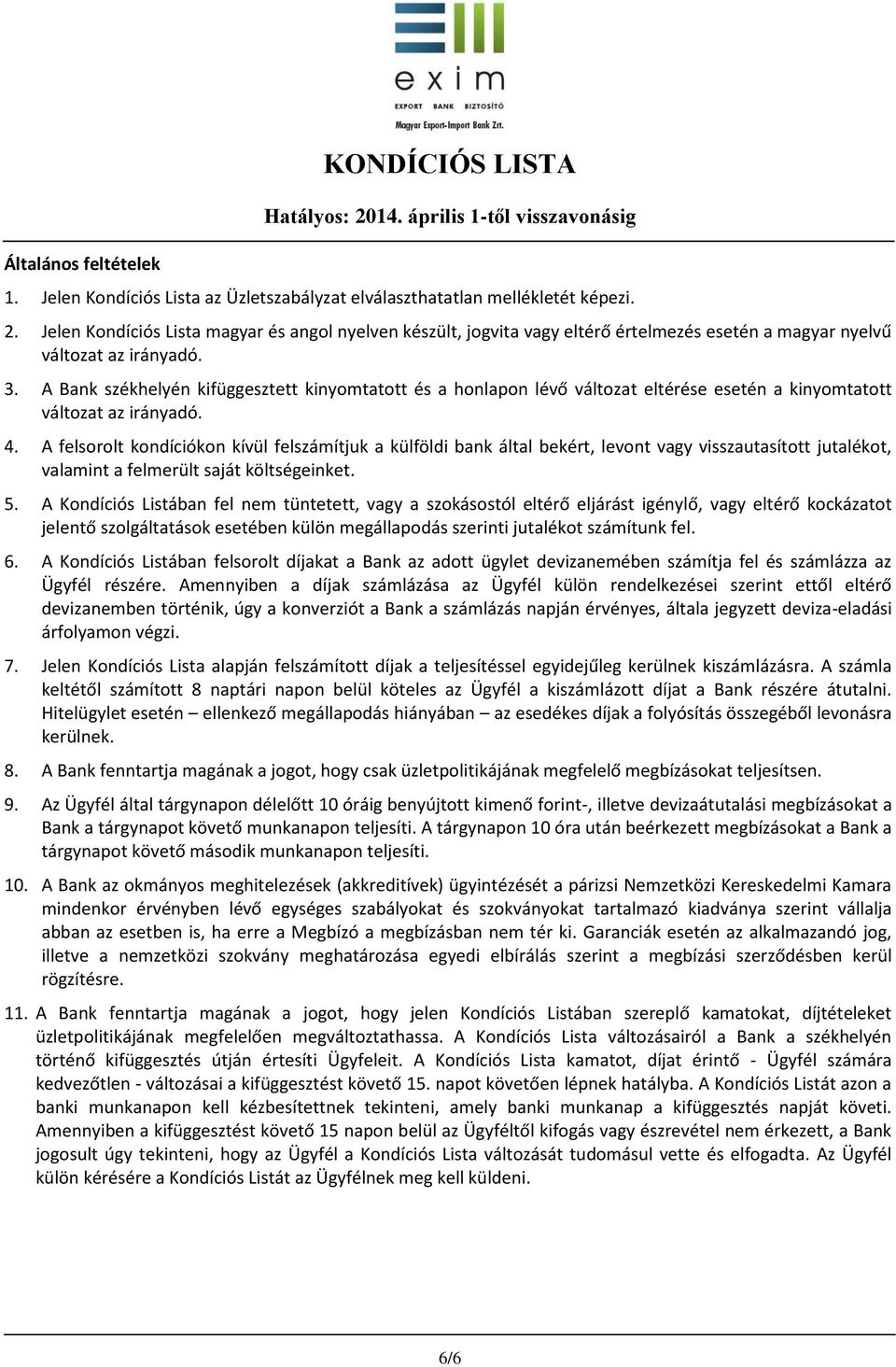 exim
EXPORT BANK BIZTOSÍTÓ
Magyar Export-Import Bank Zrt.

KONDÍCIÓS LISTA

Hatályos: 2014. április 1-től visszavonásig

Általános feltételek

1. Jelen Kondíciós Lista az Üzletszabályzat elválaszthatatlan mellékletét képezi.

2. Jelen Kondíciós Lista magyar és angol nyelven készült, jogvita vagy eltérő értelmezés esetén a magyar nyelvű változat az irányadó.

3. A Bank székhelyén kifüggesztett kinyomtatott és a honlapon lévő változat eltérése esetén a kinyomtatott változat az irányadó.

4. A felsorolt kondíciókon kívül felszámítjuk a külföldi bank által bekért, levont vagy visszautasított jutalékot, valamint a felmerült saját költségeinket.

5. A Kondíciós Listában fel nem tüntetett, vagy a szokásostól eltérő eljárást igénylő, vagy eltérő kockázatot jelentő szolgáltatások esetében külön megállapodás szerinti jutalékot számítunk fel.

6. A Kondíciós Listában felsorolt díjakat a Bank az adott ügylet devizanemében számítja fel és számlázza az Ügyfél részére. Amennyiben a díjak számlázása az Ügyfél külön rendelkezései szerint ettől eltérő devizanemben történik, úgy a konverziót a Bank a számlázás napján érvényes, általa jegyzett deviza-eladási árfolyamon végzi.

7. Jelen Kondíciós Lista alapján felszámított díjak a teljesítéssel egyidejűleg kerülnek kiszámlázásra. A számla keltétől számított 8 naptári napon belül köteles az Ügyfél a kiszámlázott díjat a Bank részére átutalni. Hitelügylet esetén – ellenkező megállapodás hiányában – az esedékes díjak a folyósítás összegéből levonásra kerülnek.

8. A Bank fenntartja magának a jogot, hogy csak üzletpolitikájának megfelelő megbízásokat teljesítsen.

9. Az Ügyfél által tárgynapon délelőtt 10 óráig benyújtott kimenő forint-, illetve devizaátutalási megbízásokat a Bank a tárgynapot követő munkanapon teljesíti. A tárgynapon 10 óra után beérkezett megbízásokat a Bank a tárgynapot követő második munkanapon teljesíti.

10. A Bank az okmányos meghitelezések (akkreditívek) ügyintézését a párizsi Nemzetközi Kereskedelmi Kamara mindenkor érvényben lévő egységes szabályokat és szokványokat tartalmazó kiadványa szerint vállalja abban az esetben is, ha erre a Megbízó a megbízásban nem tér ki. Garanciák esetén az alkalmazandó jog, illetve a nemzetközi szokvány meghatározása egyedi elbírálás szerint a megbízási szerződésben kerül rögzítésre.

11. A Bank fenntartja magának a jogot, hogy jelen Kondíciós Listában szereplő kamatokat, díjtételeket üzletpolitikájának megfelelően megváltoztathassa. A Kondíciós Lista változásairól a Bank a székhelyén történő kifüggesztés útján értesíti Ügyfeleit. A Kondíciós Lista kamatot, díjat érintő - Ügyfél számára kedvezőtlen - változásai a kifüggesztést követő 15. napot követően lépnek hatályba. A Kondíciós Listát azon a banki munkanapon kell kézbesítettnek tekinteni, amely banki munkanap a kifüggesztés napját követi. Amennyiben a kifüggesztést követő 15 napon belül az Ügyféltől kifogás vagy észrevétel nem érkezett, a Bank jogosult úgy tekinteni, hogy az Ügyfél a Kondíciós Lista változását tudomásul vette és elfogadta. Az Ügyfél külön kérésére a Kondíciós Listát az Ügyfélnek meg kell küldeni.

6/6